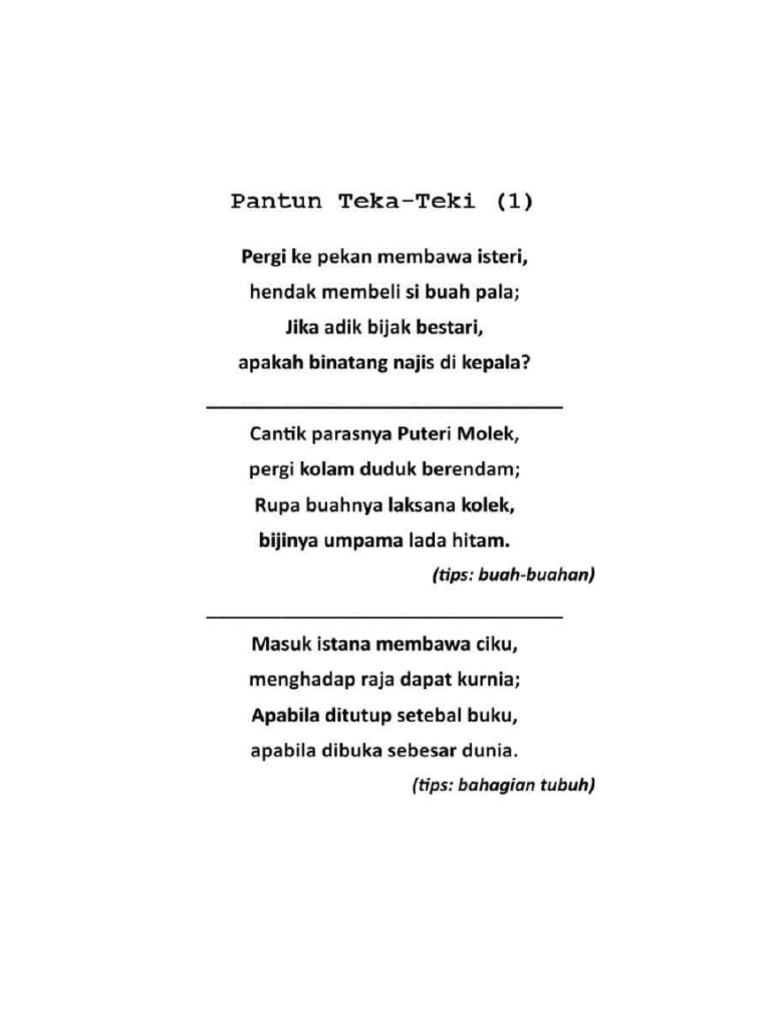 Pantun Teka-Teki (1)

Pergi ke pekan membawa isteri,
hendak membeli si buah pala;
Jika adik bijak bestari,
apakah binatang najis di kepala?

Cantik parasnya Puteri Molek,
pergi kolam duduk berendam;
Rupa buahnya laksana kolek,
bijinya umpama lada hitam.

(tips: buah-buahan)

Masuk istana membawa ciku,
menghadap raja dapat kurnia;
Apabila ditutup setebal buku,
apabila dibuka sebesar dunia.

(tips: bahagian tubuh)